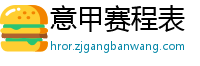 意甲赛程表
hror.zjgangbanwang.com